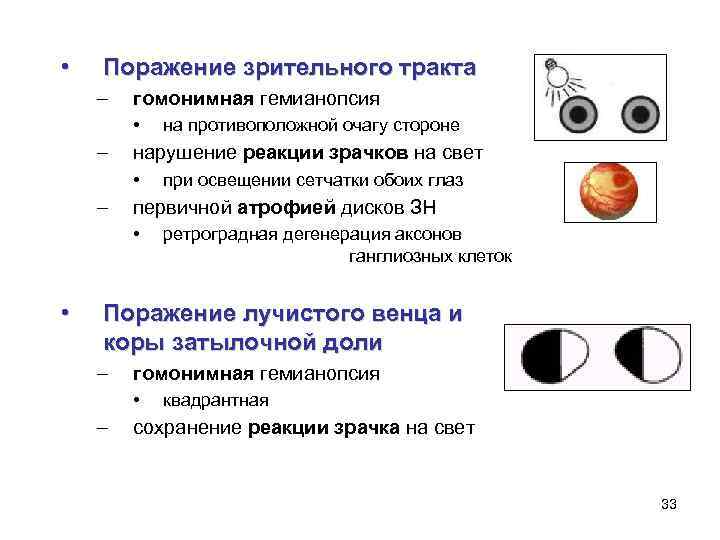 • Поражение зрительного тракта
– гомонимная гемианопсия
• на противоположной очагу стороне
– нарушение реакции зрачков на свет
• при освещении сетчатки обоих глаз
– первичной атрофией дисков ЗН
• ретроградная дегенерация аксонов ганглиозных клеток

• Поражение лучистого венца и коры затылочной доли
– гомонимная гемианопсия
• квадрантная
– сохранение реакции зрачка на свет

33